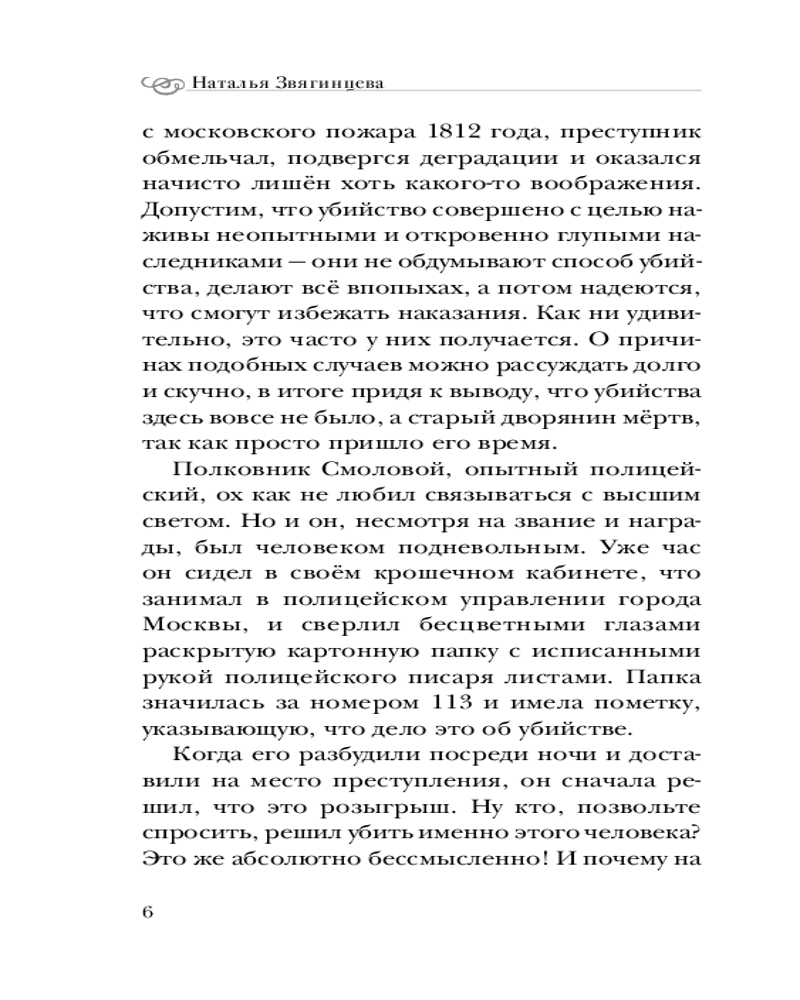 Наталья Звягинцева

с московского пожара 1812 года, преступник обмельчал, подвергся деградации и оказался начисто лишён хоть какого-то воображения. Допустим, что убийство совершено с целью наживы неопытными и откровенно глупыми наследниками — они не обдумывают способ убийства, делают всё впопыхах, а потом надеются, что смогут избежать наказания. Как ни удивительно, это часто у них получается. О причинах подобных случаев можно рассуждать долго и скучно, в итоге придя к выводу, что убийства здесь вовсе не было, а старый дворянин мёртв, так как просто пришло его время.

Полковник Смоловой, опытный полицейский, ох как не любил связываться с высшим светом. Но и он, несмотря на звание и награды, был человеком подневольным. Уже час он сидел в своём крошечном кабинете, что занимал в полицейском управлении города Москвы, и сверлил бесцветными глазами раскрытую картонную папку с исписанными рукой полицейского писаря листами. Папка значилась за номером 113 и имела пометку, указывающую, что дело это об убийстве.

Когда его разбудили посреди ночи и доставили на место преступления, он сначала решил, что это розыгрыш. Ну кто, позвольте спросить, решил убить именно этого человека? Это же абсолютно бессмысленно! И почему на

6